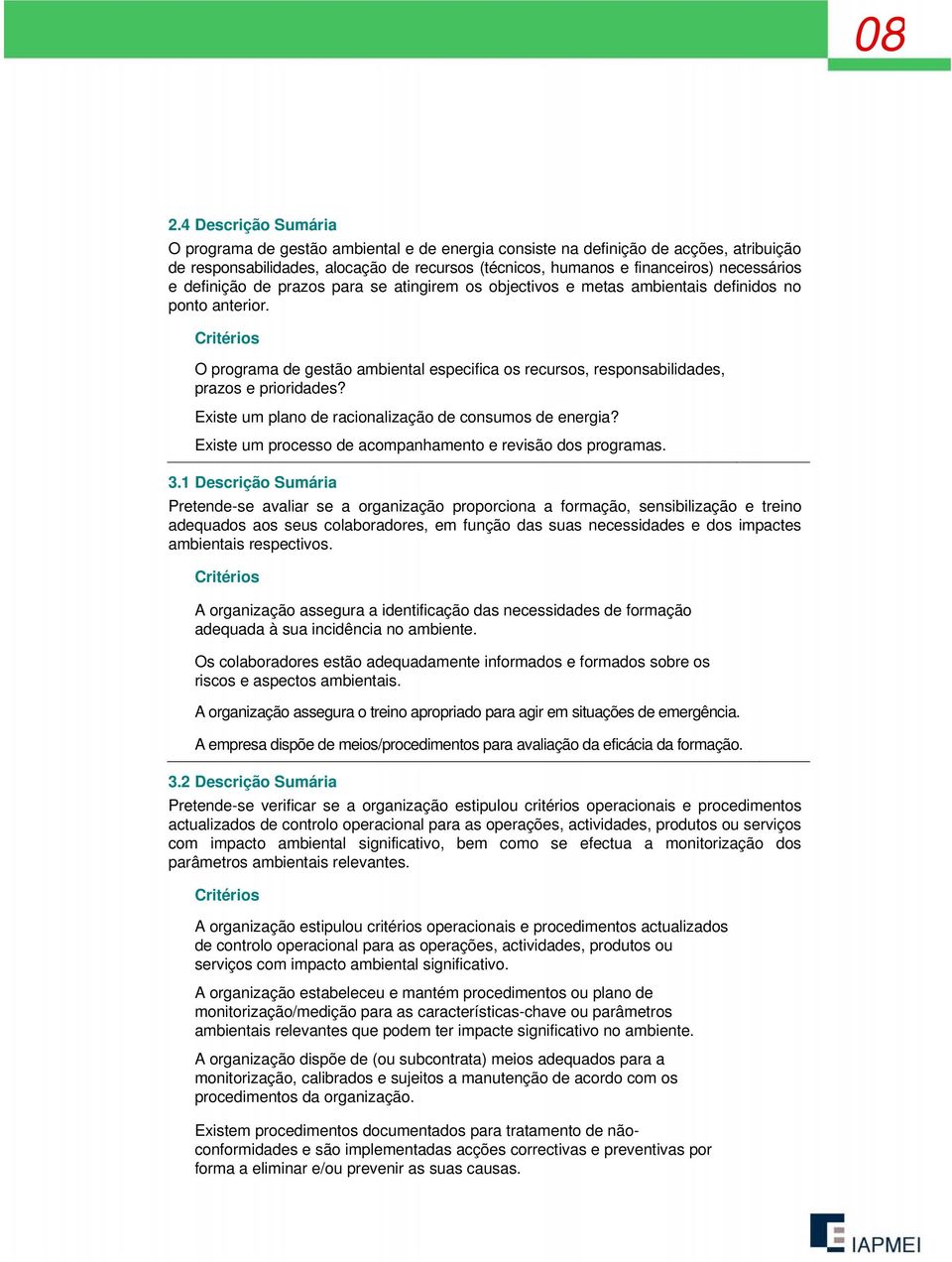 08

2.4 Descrição Sumária

O programa de gestão ambiental e de energia consiste na definição de acções, atribuição de responsabilidades, alocação de recursos (técnicos, humanos e financeiros) necessários e definição de prazos para se atingirem os objectivos e metas ambientais definidos no ponto anterior.

Critérios

O programa de gestão ambiental especifica os recursos, responsabilidades, prazos e prioridades?

Existe um plano de racionalização de consumos de energia?

Existe um processo de acompanhamento e revisão dos programas.

3.1 Descrição Sumária

Pretende-se avaliar se a organização proporciona a formação, sensibilização e treino adequados aos seus colaboradores, em função das suas necessidades e dos impactes ambientais respectivos.

Critérios

A organização assegura a identificação das necessidades de formação adequada à sua incidência no ambiente.

Os colaboradores estão adequadamente informados e formados sobre os riscos e aspectos ambientais.

A organização assegura o treino apropriado para agir em situações de emergência.

A empresa dispõe de meios/procedimentos para avaliação da eficácia da formação.

3.2 Descrição Sumária

Pretende-se verificar se a organização estipulou critérios operacionais e procedimentos actualizados de controlo operacional para as operações, actividades, produtos ou serviços com impacto ambiental significativo, bem como se efectua a monitorização dos parâmetros ambientais relevantes.

Critérios

A organização estipulou critérios operacionais e procedimentos actualizados de controlo operacional para as operações, actividades, produtos ou serviços com impacto ambiental significativo.

A organização estabeleceu e mantém procedimentos ou plano de monitorização/medição para as características-chave ou parâmetros ambientais relevantes que podem ter impacte significativo no ambiente.

A organização dispõe de (ou subcontrata) meios adequados para a monitorização, calibrados e sujeitos a manutenção de acordo com os procedimentos da organização.

Existem procedimentos documentados para tratamento de não-conformidades e são implementadas acções correctivas e preventivas por forma a eliminar e/ou prevenir as suas causas.

IAPMEI